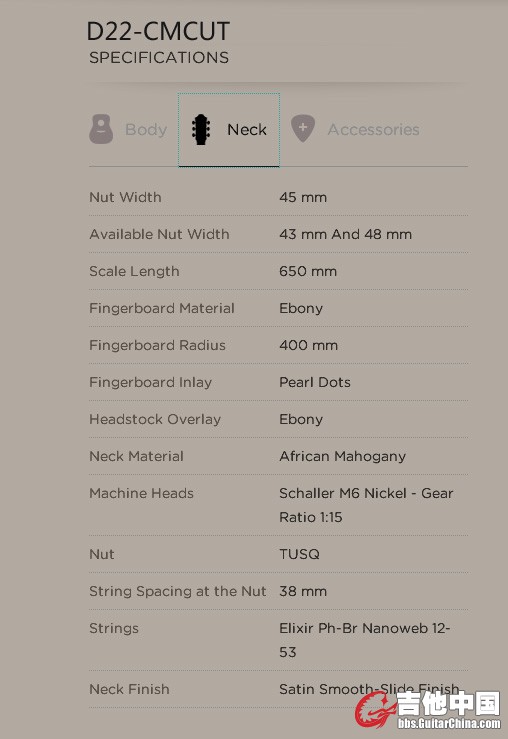 D22-CMCUT
SPECIFICATIONS

Body Neck Accessories

| | |
|---|---|
| Nut Width | 45 mm |
| Available Nut Width | 43 mm And 48 mm |
| Scale Length | 650 mm |
| Fingerboard Material | Ebony |
| Fingerboard Radius | 400 mm |
| Fingerboard Inlay | Pearl Dots |
| Headstock Overlay | Ebony |
| Neck Material | African Mahogany |
| Machine Heads | Schaller M6 Nickel - Gear Ratio 1:15 |
| Nut | TUSQ |
| String Spacing at the Nut | 38 mm |
| Strings | Elixir Ph-Br Nanoweb 12-53 |
| Neck Finish | Satin Smooth-Slide Finish |

吉他中国
bbs.GuitarChina.com